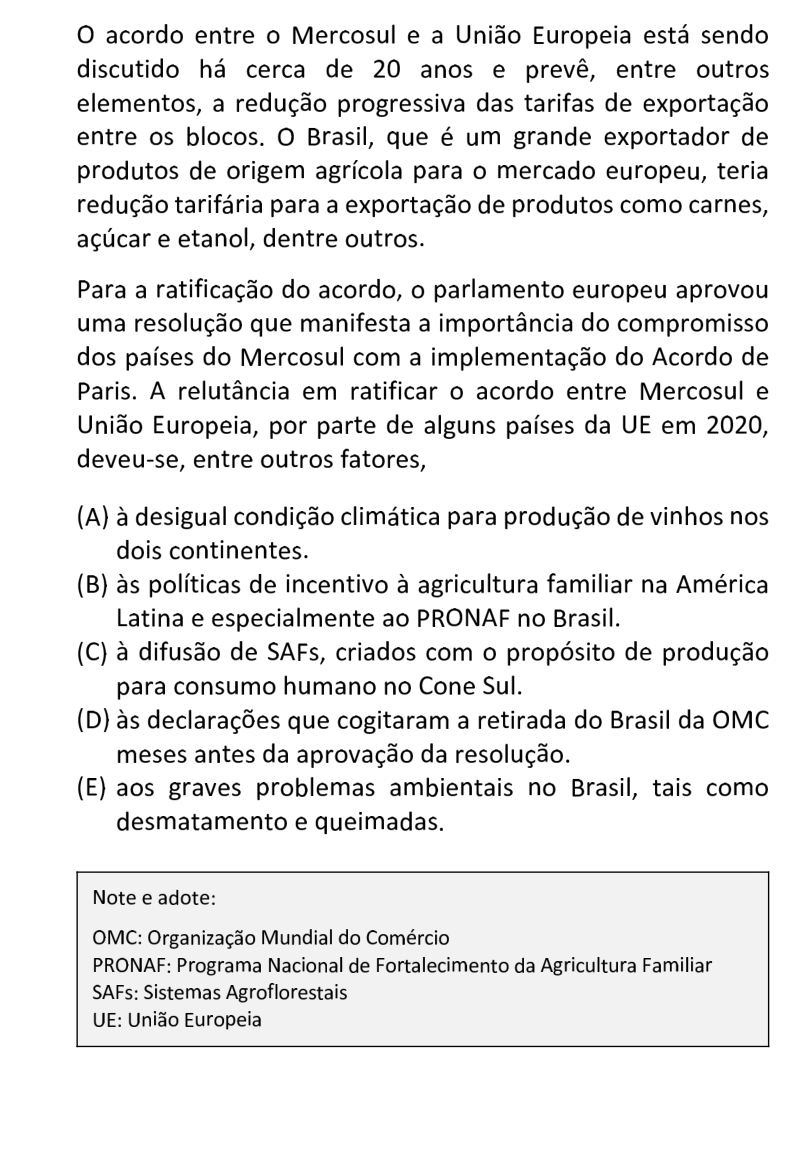 O acordo entre o Mercosul e a União Europeia está sendo discutido há cerca de 20 anos e prevê, entre outros elementos, a redução progressiva das tarifas de exportação entre os blocos. O Brasil, que é um grande exportador de produtos de origem agrícola para o mercado europeu, teria redução tarifária para a exportação de produtos como carnes, açúcar e etanol, dentre outros.

Para a ratificação do acordo, o parlamento europeu aprovou uma resolução que manifesta a importância do compromisso dos países do Mercosul com a implementação do Acordo de Paris. A relutância em ratificar o acordo entre Mercosul e União Europeia, por parte de alguns países da UE em 2020, deveu-se, entre outros fatores,

(A) à desigual condição climática para produção de vinhos nos dois continentes.
(B) às políticas de incentivo à agricultura familiar na América Latina e especialmente ao PRONAF no Brasil.
(C) à difusão de SAFs, criados com o propósito de produção para consumo humano no Cone Sul.
(D) às declarações que cogitaram a retirada do Brasil da OMC meses antes da aprovação da resolução.
(E) aos graves problemas ambientais no Brasil, tais como desmatamento e queimadas.

Note e adote:

OMC: Organização Mundial do Comércio
PRONAF: Programa Nacional de Fortalecimento da Agricultura Familiar
SAFs: Sistemas Agroflorestais
UE: União Europeia